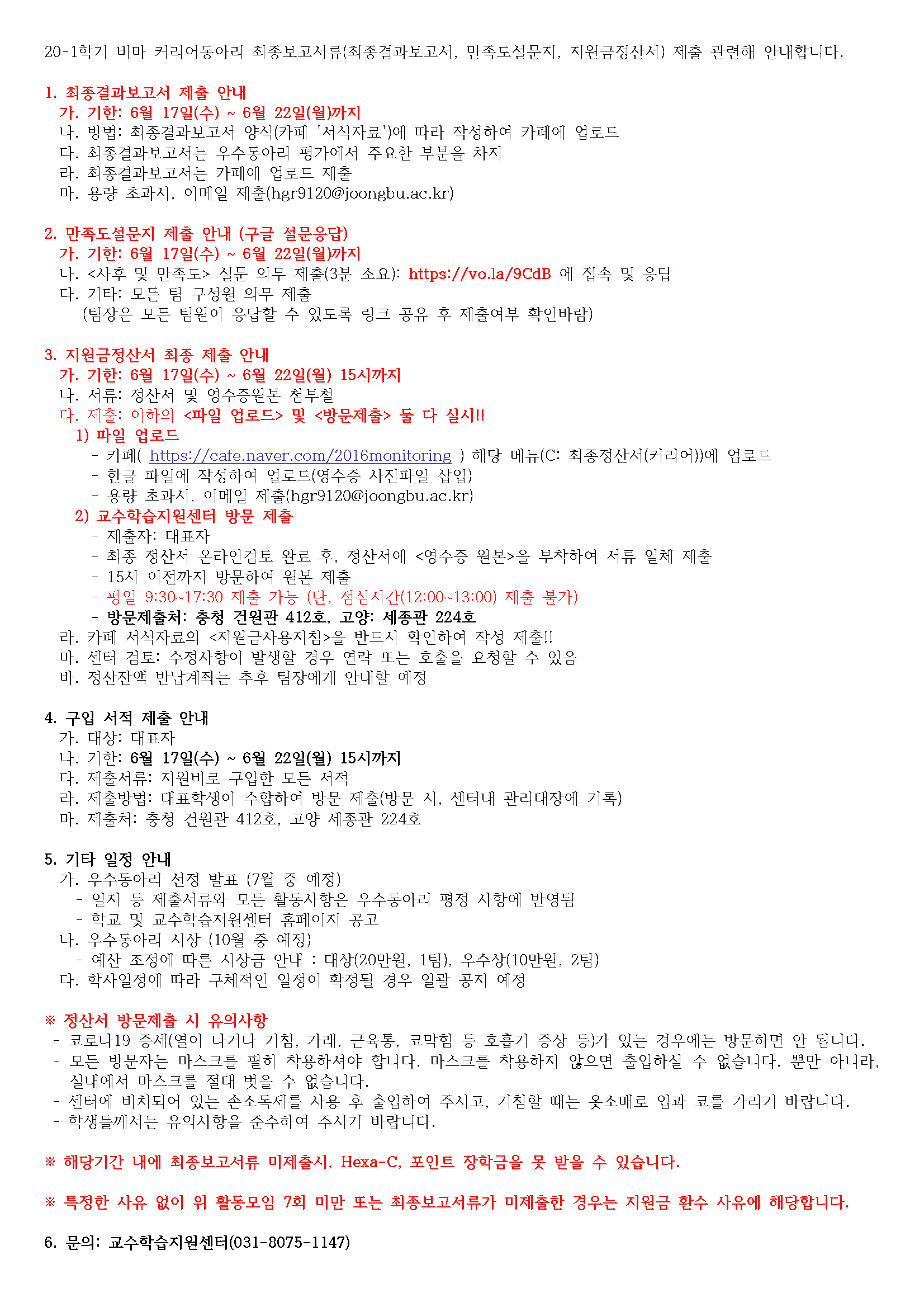 20-1학기 비마 커리어동아리 최종보고서류(최종결과보고서, 만족도설문지, 지원금정산서) 제출 관련해 안내합니다.

1. 최종결과보고서 제출 안내
가. 기한: 6월 17일(수) ~ 6월 22일(월)까지
나. 방법: 최종결과보고서 양식(카페 '서식자료')에 따라 작성하여 카페에 업로드
다. 최종결과보고서는 우수동아리 평가에서 주요한 부분을 차지
라. 최종결과보고서는 카페에 업로드 제출
마. 용량 초과시, 이메일 제출(hgr9120@joongbu.ac.kr)

2. 만족도설문지 제출 안내 (구글 설문응답)
가. 기한: 6월 17일(수) ~ 6월 22일(월)까지
나. <사후 및 만족도> 설문 의무 제출(3분 소요): https://vo.la/9CdB 에 접속 및 응답
다. 기타: 모든 팀 구성원 의무 제출
(팀장은 모든 팀원이 응답할 수 있도록 링크 공유 후 제출여부 확인바람)

3. 지원금정산서 최종 제출 안내
가. 기한: 6월 17일(수) ~ 6월 22일(월) 15시까지
나. 서류: 정산서 및 영수증원본 첨부철
다. 제출: 이하의 <파일 업로드> 및 <방문제출> 둘 다 실시!!
1) 파일 업로드
- 카페( https://cafe.naver.com/2016monitoring ) 해당 메뉴(C: 최종정산서(커리어))에 업로드
- 한글 파일에 작성하여 업로드(영수증 사진파일 삽입)
- 용량 초과시, 이메일 제출(hgr9120@joongbu.ac.kr)
2) 교수학습지원센터 방문 제출
- 제출자: 대표자
- 최종 정산서 온라인검토 완료 후, 정산서에 <영수증 원본>을 부착하여 서류 일체 제출
- 15시 이전까지 방문하여 원본 제출
- 평일 9:30~17:30 제출 가능 (단, 점심시간(12:00~13:00) 제출 불가)
- 방문제출처: 충청 건원관 412호, 고양: 세종관 224호
라. 카페 서식자료의 <지원금사용지침>을 반드시 확인하여 작성 제출!!
마. 센터 검토: 수정사항이 발생할 경우 연락 또는 호출을 요청할 수 있음
바. 정산잔액 반납계좌는 추후 팀장에게 안내할 예정

4. 구입 서적 제출 안내
가. 대상: 대표자
나. 기한: 6월 17일(수) ~ 6월 22일(월) 15시까지
다. 제출서류: 지원비로 구입한 모든 서적
라. 제출방법: 대표학생이 수합하여 방문 제출(방문 시, 센터내 관리대장에 기록)
마. 제출처: 충청 건원관 412호, 고양 세종관 224호

5. 기타 일정 안내
가. 우수동아리 선정 발표 (7월 중 예정)
- 일지 등 제출서류와 모든 활동사항은 우수동아리 평정 사항에 반영됨
- 학교 및 교수학습지원센터 홈페이지 공고
나. 우수동아리 시상 (10월 중 예정)
- 예산 조정에 따른 시상금 안내 : 대상(20만원, 1팀), 우수상(10만원, 2팀)
다. 학사일정에 따라 구체적인 일정이 확정될 경우 일괄 공지 예정

※ 정산서 방문제출 시 유의사항
- 코로나19 증세(열이 나거나 기침, 가래, 근육통, 코막힘 등 호흡기 증상 등)가 있는 경우에는 방문하면 안 됩니다.
- 모든 방문자는 마스크를 필히 착용하셔야 합니다. 마스크를 착용하지 않으면 출입하실 수 없습니다. 뿐만 아니라, 실내에서 마스크를 절대 벗을 수 없습니다.
- 센터에 비치되어 있는 손소독제를 사용 후 출입하여 주시고, 기침할 때는 옷소매로 입과 코를 가리기 바랍니다.
- 학생들께서는 유의사항을 준수하여 주시기 바랍니다.

※ 해당기간 내에 최종보고서류 미제출시, Hexa-C, 포인트 장학금을 못 받을 수 있습니다.

※ 특정한 사유 없이 위 활동모임 7회 미만 또는 최종보고서류가 미제출한 경우는 지원금 환수 사유에 해당합니다.

6. 문의: 교수학습지원센터(031-8075-1147)